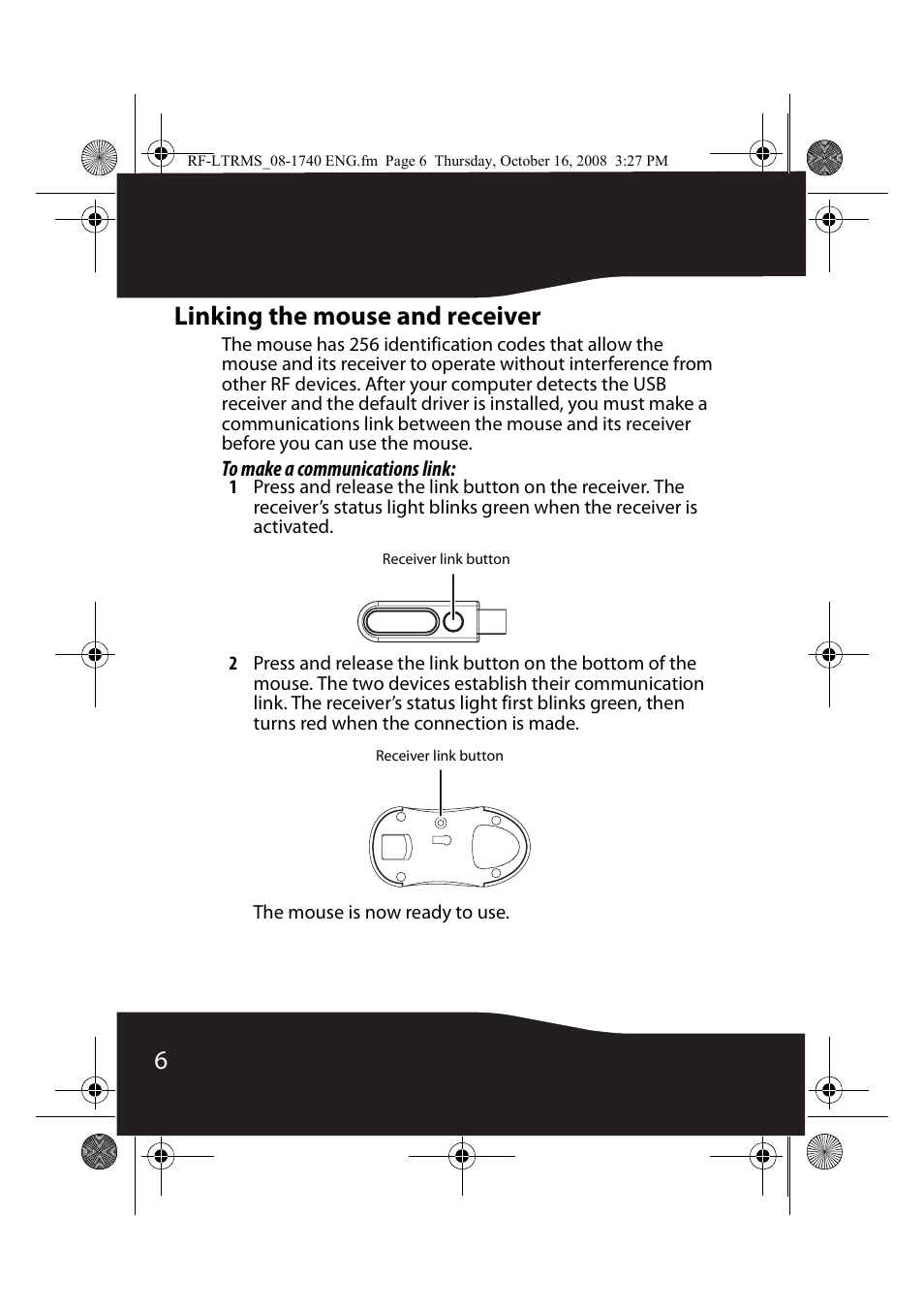 RF-LTRMS_08-1740 ENG.fm Page 6 Thursday, October 16, 2008 3:27 PM

Linking the mouse and receiver

The mouse has 256 identification codes that allow the mouse and its receiver to operate without interference from other RF devices. After your computer detects the USB receiver and the default driver is installed, you must make a communications link between the mouse and its receiver before you can use the mouse.

To make a communications link:

1 Press and release the link button on the receiver. The receiver's status light blinks green when the receiver is activated.

Receiver link button

2 Press and release the link button on the bottom of the mouse. The two devices establish their communication link. The receiver's status light first blinks green, then turns red when the connection is made.

Receiver link button

The mouse is now ready to use.

6